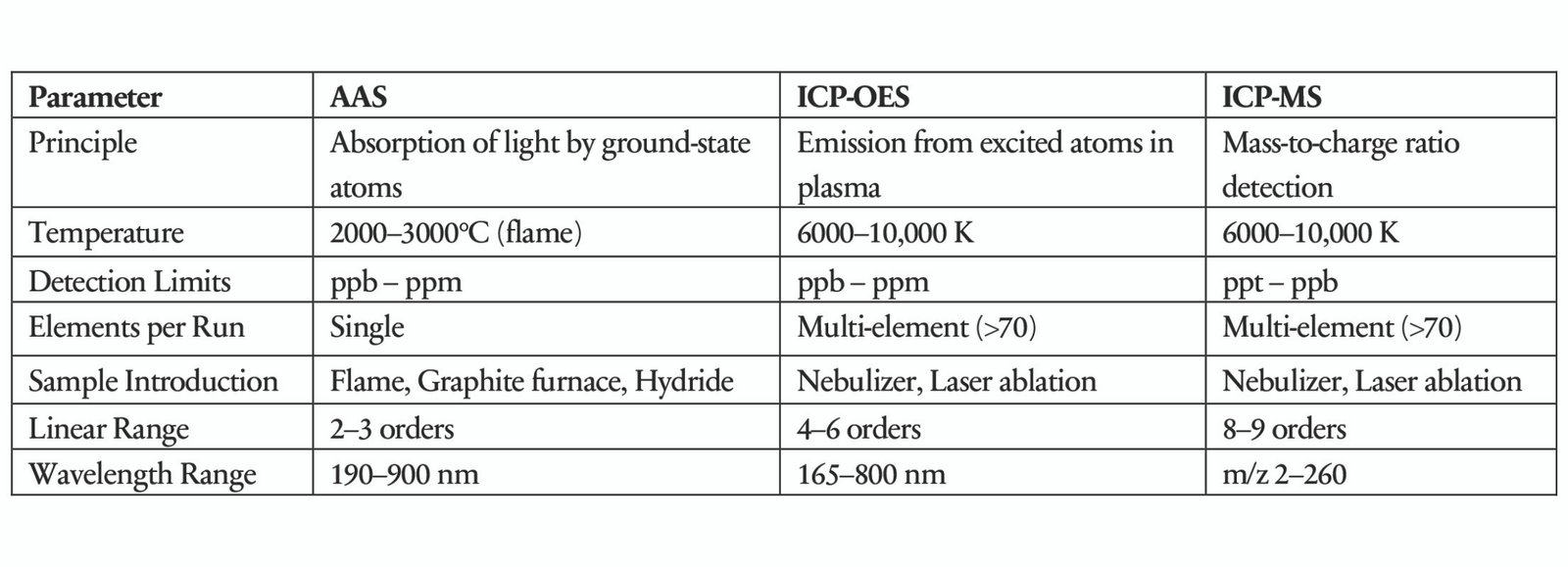 | Parameter | AAS | ICP-OES | ICP-MS |
|---|---|---|---|
| Principle | Absorption of light by ground-state atoms | Emission from excited atoms in plasma | Mass-to-charge ratio detection |
| Temperature | 2000–3000°C (flame) | 6000–10,000 K | 6000–10,000 K |
| Detection Limits | ppb – ppm | ppb – ppm | ppt – ppb |
| Elements per Run | Single | Multi-element (>70) | Multi-element (>70) |
| Sample Introduction | Flame, Graphite furnace, Hydride | Nebulizer, Laser ablation | Nebulizer, Laser ablation |
| Linear Range | 2–3 orders | 4–6 orders | 8–9 orders |
| Wavelength Range | 190–900 nm | 165–800 nm | m/z 2–260 |